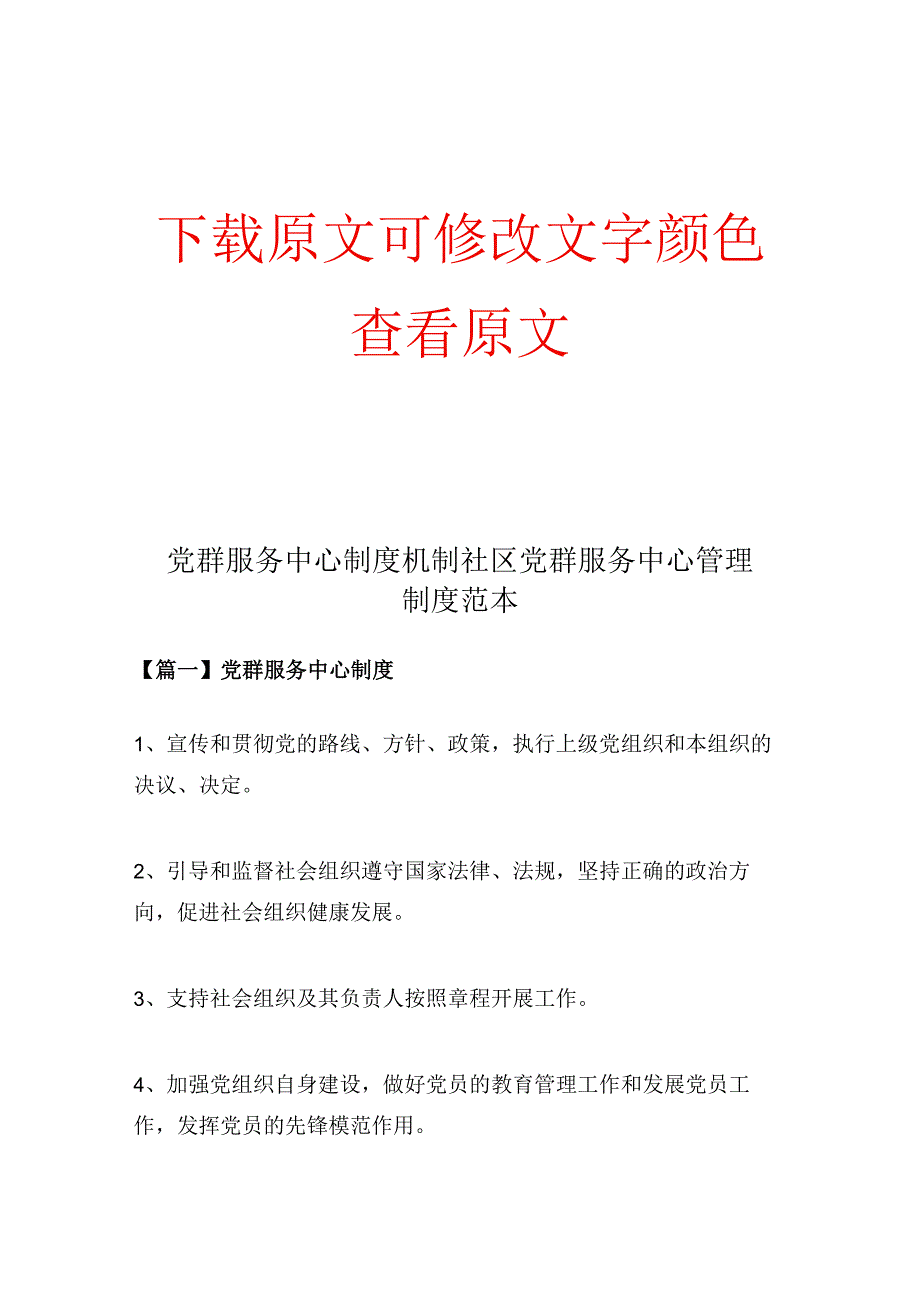 下载原文可修改文字颜色

查看原文

党群服务中心制度机制社区党群服务中心管理制度范本

【篇一】党群服务中心制度

1、宣传和贯彻党的路线、方针、政策，执行上级党组织和本组织的决议、决定。

2、引导和监督社会组织遵守国家法律、法规，坚持正确的政治方向，促进社会组织健康发展。

3、支持社会组织及其负责人按照章程开展工作。

4、加强党组织自身建设，做好党员的教育管理工作和发展党员工作，发挥党员的先锋模范作用。